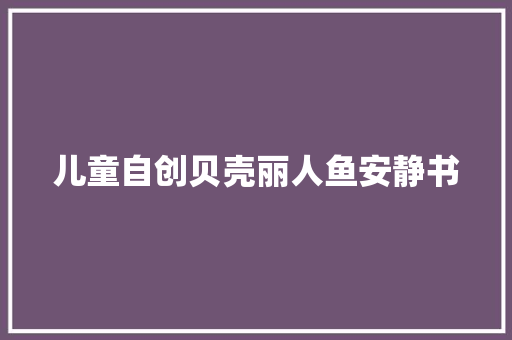 儿童自创贝壳丽人鱼安静书